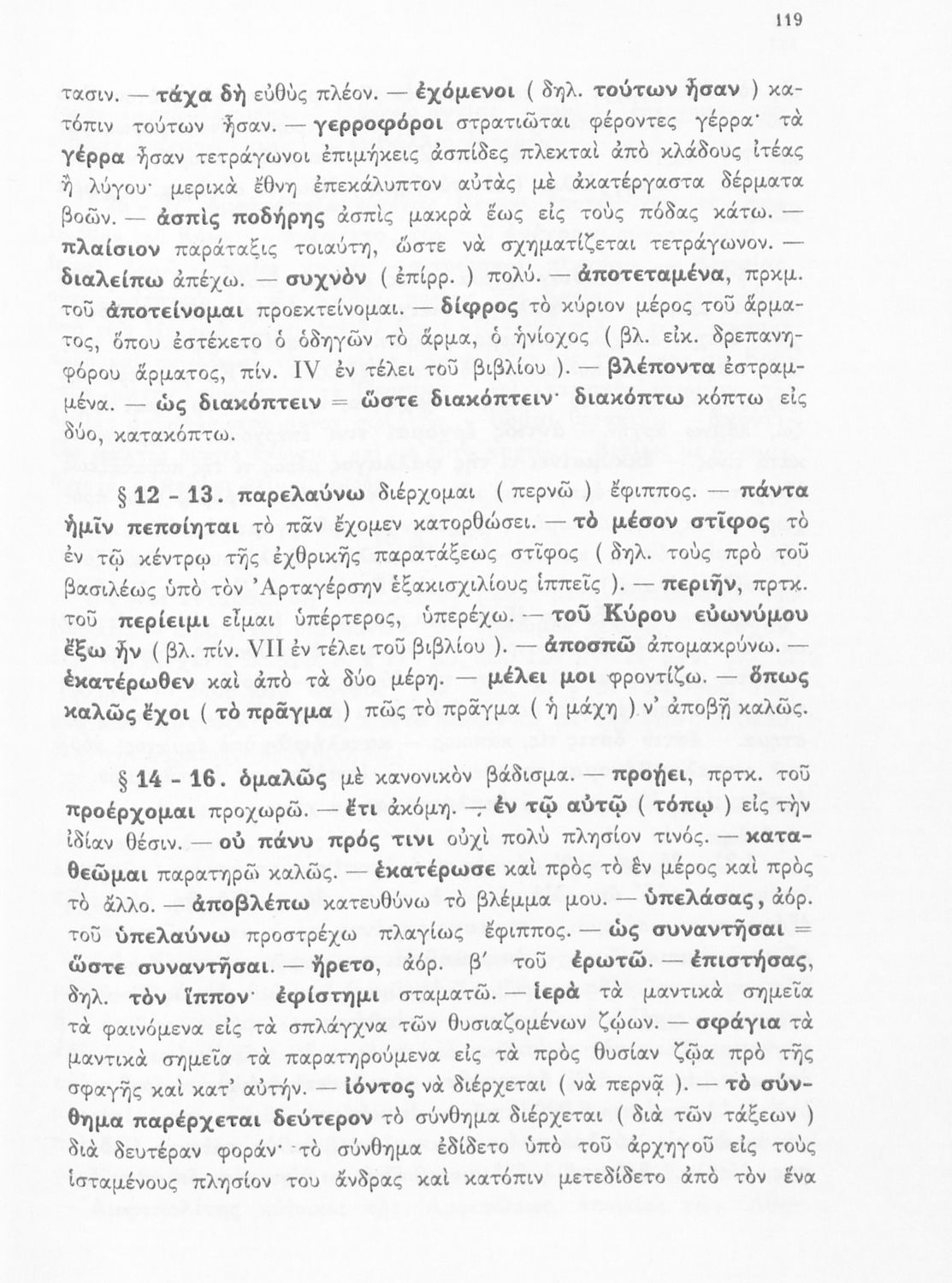 119

τασιν. — τάχα δὴ εὐθὺς πλέον. — ἐχόμενοι ( δηλ. τούτων ἦσαν ) κατόπιν τούτων ἦσαν. — γερροφόροι στρατιῶται φέροντες γέρρα· τὰ γέρρα ἦσαν τετράγωνοι ἐπιμήκεις ἀσπίδες πλεκταὶ ἀπὸ κλάδους ἰτέας ἢ λύγου· μερικὰ ἔθνη ἐπεκάλυπτον αὐτὰς μὲ ἀκατέργαστα δέρματα βοῶν. — ἀσπὶς ποδήρης ἀσπὶς μακρὰ ἕως εἰς τοὺς πόδας κάτω. — πλαίσιον παράταξις τοιαύτη, ὥστε νὰ σχηματίζεται τετράγωνον. — διαλείπω ἀπέχω. — συχνὸν ( ἐπίρρ. ) πολύ. — ἀποτεταμένα, πρκμ. τοῦ ἀποτείνομαι προεκτείνομαι. — δίφρος τὸ κύριον μέρος τοῦ ἅρματος, ὅπου ἐστέκετο ὁ ὁδηγῶν τὸ ἅρμα, ὁ ἡνίοχος ( βλ. εἰκ. δρεπανηφόρου ἅρματος, πίν. IV ἐν τέλει τοῦ βιβλίου ). — βλέποντα ἐστραμμένα. — ὡς διακόπτειν = ὥστε διακόπτειν· διακόπτω κόπτω εἰς δύο, κατακόπτω.

§ 12 - 13. παρελαύνω διέρχομαι ( περνῶ ) ἔφιππος. — πάντα ἡμῖν πεποίηται τὸ πᾶν ἔχομεν κατορθώσει. — τὸ μέσον στῖφος τὸ ἐν τῷ κέντρῳ τῆς ἐχθρικῆς παρατάξεως στῖφος ( δηλ. τοὺς πρὸ τοῦ βασιλέως ὑπὸ τὸν Ἀρταγέρσην ἑξακισχιλίους ἱππεῖς ). — περιῆν, πρτκ. τοῦ περίειμι εἶμαι ὑπέρτερος, ὑπερέχω. — τοῦ Κύρου εὐωνύμου ἔξω ἦν ( βλ. πίν. VII ἐν τέλει τοῦ βιβλίου ). — ἀποσπῶ ἀπομακρύνω. — ἑκατέρωθεν καὶ ἀπὸ τὰ δύο μέρη. — μέλει μοι φροντίζω. — ὅπως καλῶς ἔχοι ( τὸ πρᾶγμα ) πῶς τὸ πρᾶγμα ( ἡ μάχη ) ν' ἀποβῇ καλῶς.

§ 14 - 16. ὁμαλῶς μὲ κανονικὸν βάδισμα. — προῄει, πρτκ. τοῦ προέρχομαι προχωρῶ. — ἔτι ἀκόμη. — ἐν τῷ αὐτῷ ( τόπῳ ) εἰς τὴν ἰδίαν θέσιν. — οὐ πάνυ πρός τινι οὐχὶ πολὺ πλησίον τινός. — καταθεῶμαι παρατηρῶ καλῶς. — ἑκατέρωσε καὶ πρὸς τὸ ἓν μέρος καὶ πρὸς τὸ ἄλλο. — ἀποβλέπω κατευθύνω τὸ βλέμμα μου. — ὑπελάσας, ἀόρ. τοῦ ὑπελαύνω προστρέχω πλαγίως ἔφιππος. — ὡς συναντῆσαι = ὥστε συναντῆσαι. — ἤρετο, ἀόρ. β' τοῦ ἐρωτῶ. — ἐπιστήσας, δηλ. τὸν ἵππον· ἐφίστημι σταματῶ. — ἱερὰ τὰ μαντικὰ σημεῖα τὰ φαινόμενα εἰς τὰ σπλάγχνα τῶν θυσιαζομένων ζῴων. — σφάγια τὰ μαντικὰ σημεῖα τὰ παρατηρούμενα εἰς τὰ πρὸς θυσίαν ζῷα πρὸ τῆς σφαγῆς καὶ κατ' αὐτήν. — ἰόντος νὰ διέρχεται ( νὰ περνᾷ ). — τὸ σύνθημα παρέρχεται δεύτερον τὸ σύνθημα διέρχεται ( διὰ τῶν τάξεων ) διὰ δευτέραν φοράν· τὸ σύνθημα ἐδίδετο ὑπὸ τοῦ ἀρχηγοῦ εἰς τοὺς ἱσταμένους πλησίον του ἄνδρας καὶ κατόπιν μετεδίδετο ἀπὸ τὸν ἕνα